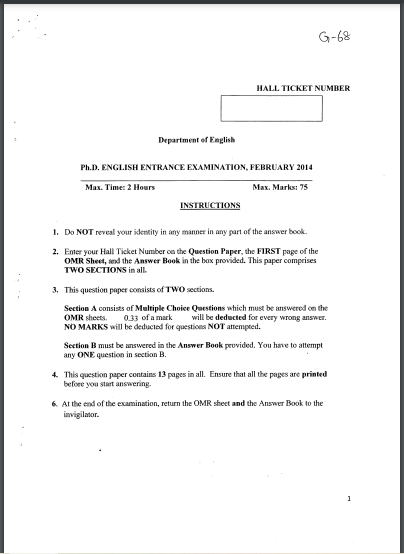 G-68

HALL TICKET NUMBER

Department of English

Ph.D. ENGLISH ENTRANCE EXAMINATION, FEBRUARY 2014

Max. Time: 2 Hours

Max. Marks: 75

INSTRUCTIONS

1. Do NOT reveal your identity in any manner in any part of the answer book.

2. Enter your Hall Ticket Number on the Question Paper, the FIRST page of the OMR Sheet, and the Answer Book in the box provided. This paper comprises TWO SECTIONS in all.

3. This question paper consists of TWO sections.

Section A consists of Multiple Choice Questions which must be answered on the OMR sheets. 0.33 of a mark will be deducted for every wrong answer. NO MARKS will be deducted for questions NOT attempted.

Section B must be answered in the Answer Book provided. You have to attempt any ONE question in section B.

4. This question paper contains 13 pages in all. Ensure that all the pages are printed before you start answering.

6. At the end of the examination, return the OMR sheet and the Answer Book to the invigilator.

1